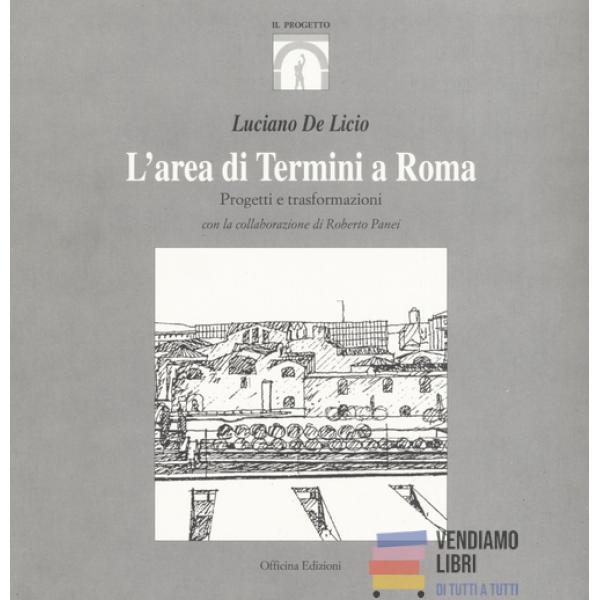 IL PROGETTO

Luciano De Licio

L'area di Termini a Roma

Progetti e trasformazioni

con la collaborazione di Roberto Panei

Officina Edizioni

VENDIAMO
LIBRI
DI TUTTI A TUTTI